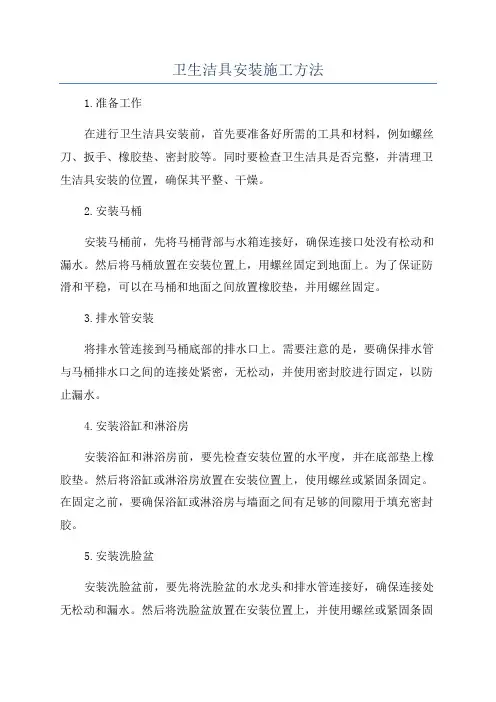 卫生洁具安装施工方法

1.准备工作

在进行卫生洁具安装前，首先要准备好所需的工具和材料，例如螺丝刀、扳手、橡胶垫、密封胶等。同时要检查卫生洁具是否完整，并清理卫生洁具安装的位置，确保其平整、干燥。

2.安装马桶

安装马桶前，先将马桶背部与水箱连接好，确保连接口处没有松动和漏水。然后将马桶放置在安装位置上，用螺丝固定到地面上。为了保证防滑和平稳，可以在马桶和地面之间放置橡胶垫，并用螺丝固定。

3.排水管安装

将排水管连接到马桶底部的排水口上。需要注意的是，要确保排水管与马桶排水口之间的连接处紧密，无松动，并使用密封胶进行固定，以防止漏水。

4.安装浴缸和淋浴房

安装浴缸和淋浴房前，要先检查安装位置的水平度，并在底部垫上橡胶垫。然后将浴缸或淋浴房放置在安装位置上，使用螺丝或紧固条固定。在固定之前，要确保浴缸或淋浴房与墙面之间有足够的间隙用于填充密封胶。

5.安装洗脸盆

安装洗脸盆前，要先将洗脸盆的水龙头和排水管连接好，确保连接处无松动和漏水。然后将洗脸盆放置在安装位置上，并使用螺丝或紧固条固